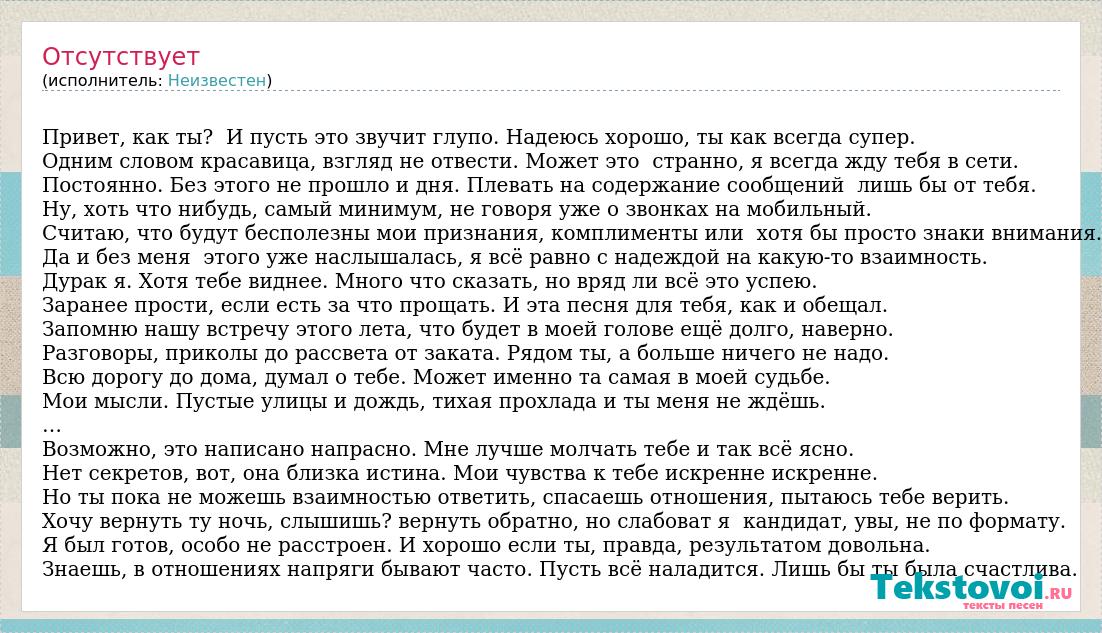 Отсутствует
(исполнитель: Неизвестен)

Привет, как ты? И пусть это звучит глупо. Надеюсь хорошо, ты как всегда супер.
Одним словом красавица, взгляд не отвести. Может это странно, я всегда жду тебя в сети.
Постоянно. Без этого не прошло и дня. Плевать на содержание сообщений лишь бы от тебя.
Ну, хоть что нибудь, самый минимум, не говоря уже о звонках на мобильный.
Считаю, что будут бесполезны мои признания, комплименты или хотя бы просто знаки внимания.
Да и без меня этого уже наслышалась, я всё равно с надеждой на какую-то взаимность.
Дурак я. Хотя тебе виднее. Много что сказать, но вряд ли всё это успею.
Заранее прости, если есть за что прощать. И эта песня для тебя, как и обещал.
Запомню нашу встречу этого лета, что будет в моей голове ещё долго, наверно.
Разговоры, приколы до рассвета от заката. Рядом ты, а больше ничего не надо.
Всю дорогу до дома, думал о тебе. Может именно та самая в моей судьбе.
Мои мысли. Пустые улицы и дождь, тихая прохлада и ты меня не ждёшь.
…
Возможно, это написано напрасно. Мне лучше молчать тебе и так всё ясно.
Нет секретов, вот, она близка истина. Мои чувства к тебе искренне искренне.
Но ты пока не можешь взаимностью ответить, спасаешь отношения, пытаюсь тебе верить.
Хочу вернуть ту ночь, слышишь? вернуть обратно, но слабоват я кандидат, увы, не по формату.
Я был готов, особо не расстроен. И хорошо если ты, правда, результатом довольна.
Знаешь, в отношениях напряги бывают часто. Пусть всё наладится. Лишь бы ты была счастлива.

Tekstovoi.RU
тексты песен